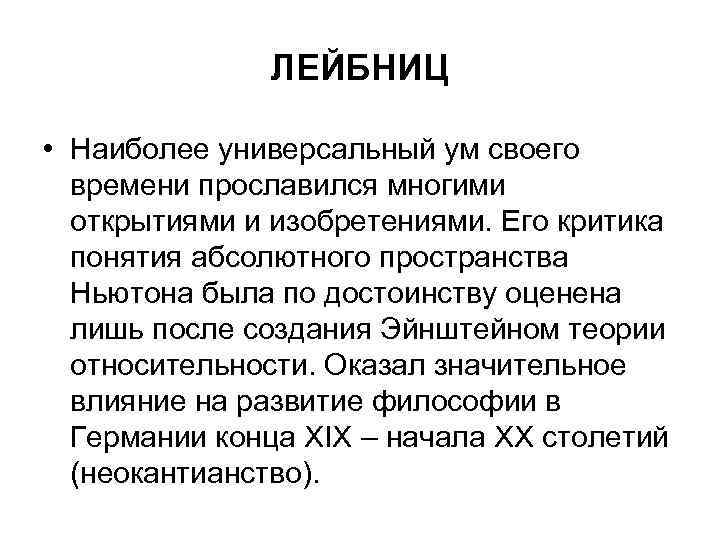 ЛЕЙБНИЦ

• Наиболее универсальный ум своего времени прославился многими открытиями и изобретениями. Его критика понятия абсолютного пространства Ньютона была по достоинству оценена лишь после создания Эйнштейном теории относительности. Оказал значительное влияние на развитие философии в Германии конца XIX – начала XX столетий (неокантианство).